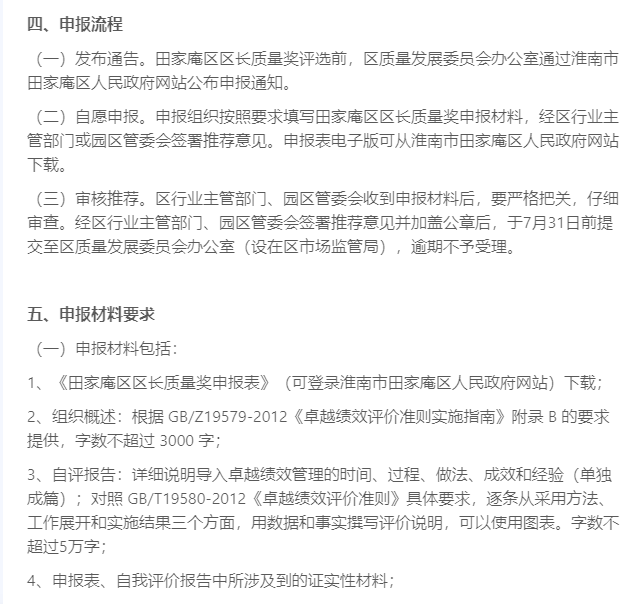 四、申报流程

（一）发布通告。田家庵区区长质量奖评选前，区质量发展委员会办公室通过淮南市田家庵区人民政府网站公布申报通知。

（二）自愿申报。申报组织按照要求填写田家庵区区长质量奖申报材料，经区行业主管部门或园区管委会签署推荐意见。申报表电子版可从淮南市田家庵区人民政府网站下载。

（三）审核推荐。区行业主管部门、园区管委会收到申报材料后，要严格把关，仔细审查。经区行业主管部门、园区管委会签署推荐意见并加盖公章后，于7月31日前提交至区质量发展委员会办公室（设在区市场监管局），逾期不予受理。

五、申报材料要求

（一）申报材料包括：

1、《田家庵区区长质量奖申报表》（可登录淮南市田家庵区人民政府网站）下载；

2、组织概述：根据 GB/Z19579-2012《卓越绩效评价准则实施指南》附录 B 的要求提供，字数不超过 3000 字；

3、自评报告：详细说明导入卓越绩效管理的时间、过程、做法、成效和经验（单独成篇）；对照 GB/T19580-2012《卓越绩效评价准则》具体要求，逐条从采用方法、工作展开和实施结果三个方面，用数据和事实撰写评价说明，可以使用图表。字数不超过5万字；

4、申报表、自我评价报告中所涉及到的证实性材料；